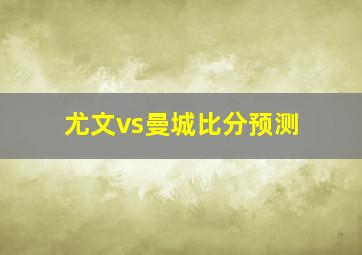 尤文vs曼城比分预测